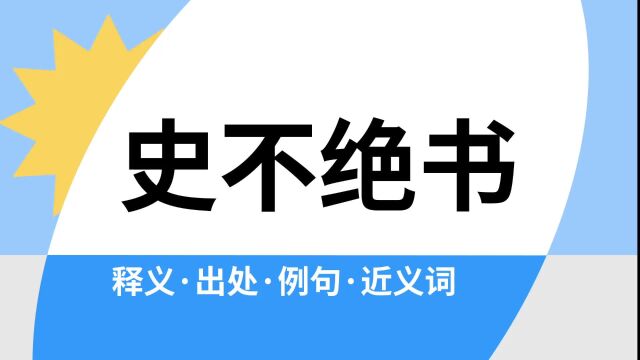 史不绝书

释义·出处·例句·近义词